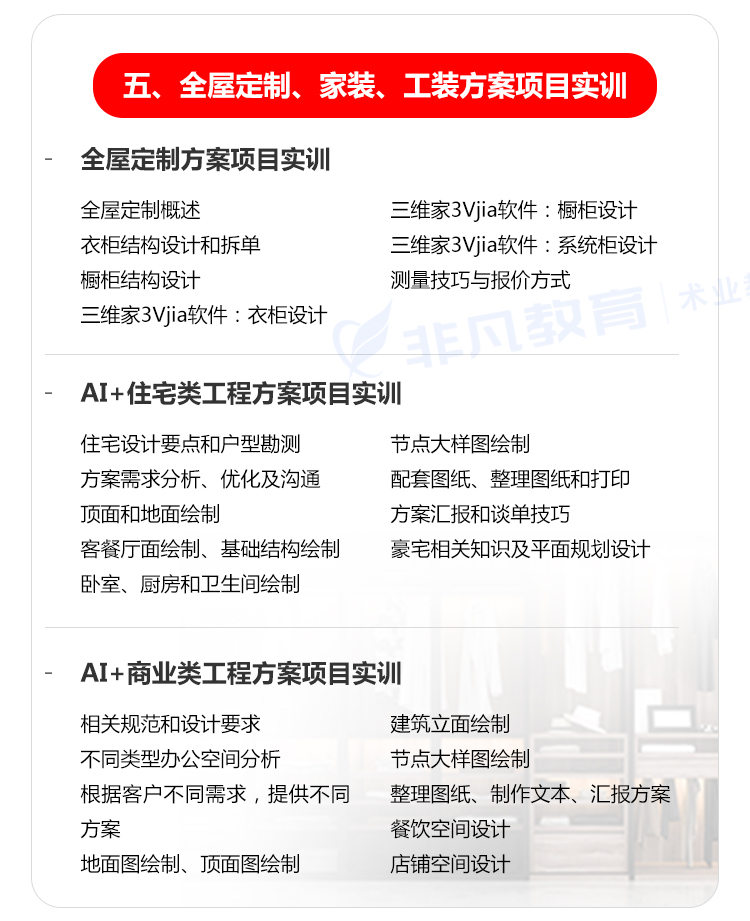 五、全屋定制、家装、工装方案项目实训

- 全屋定制方案项目实训

全屋定制概述
衣柜结构设计和拆单
橱柜结构设计
三维家3Vjia软件：衣柜设计

三维家3Vjia软件：橱柜设计
三维家3Vjia软件：系统柜设计
测量技巧与报价方式

非凡教育 | 术业

- AI+住宅类工程方案项目实训

住宅设计要点和户型勘测
方案需求分析、优化及沟通
顶面和地面绘制
客餐厅面绘制、基础结构绘制
卧室、厨房和卫生间绘制

节点大样图绘制
配套图纸、整理图纸和打印
方案汇报和谈单技巧
豪宅相关知识及平面规划设计

- AI+商业类工程方案项目实训

相关规范和设计要求
不同类型办公空间分析
根据客户不同需求，提供不同方案
地面图绘制、顶面图绘制

建筑立面绘制
节点大样图绘制
整理图纸、制作文本、汇报方案
餐饮空间设计
店铺空间设计